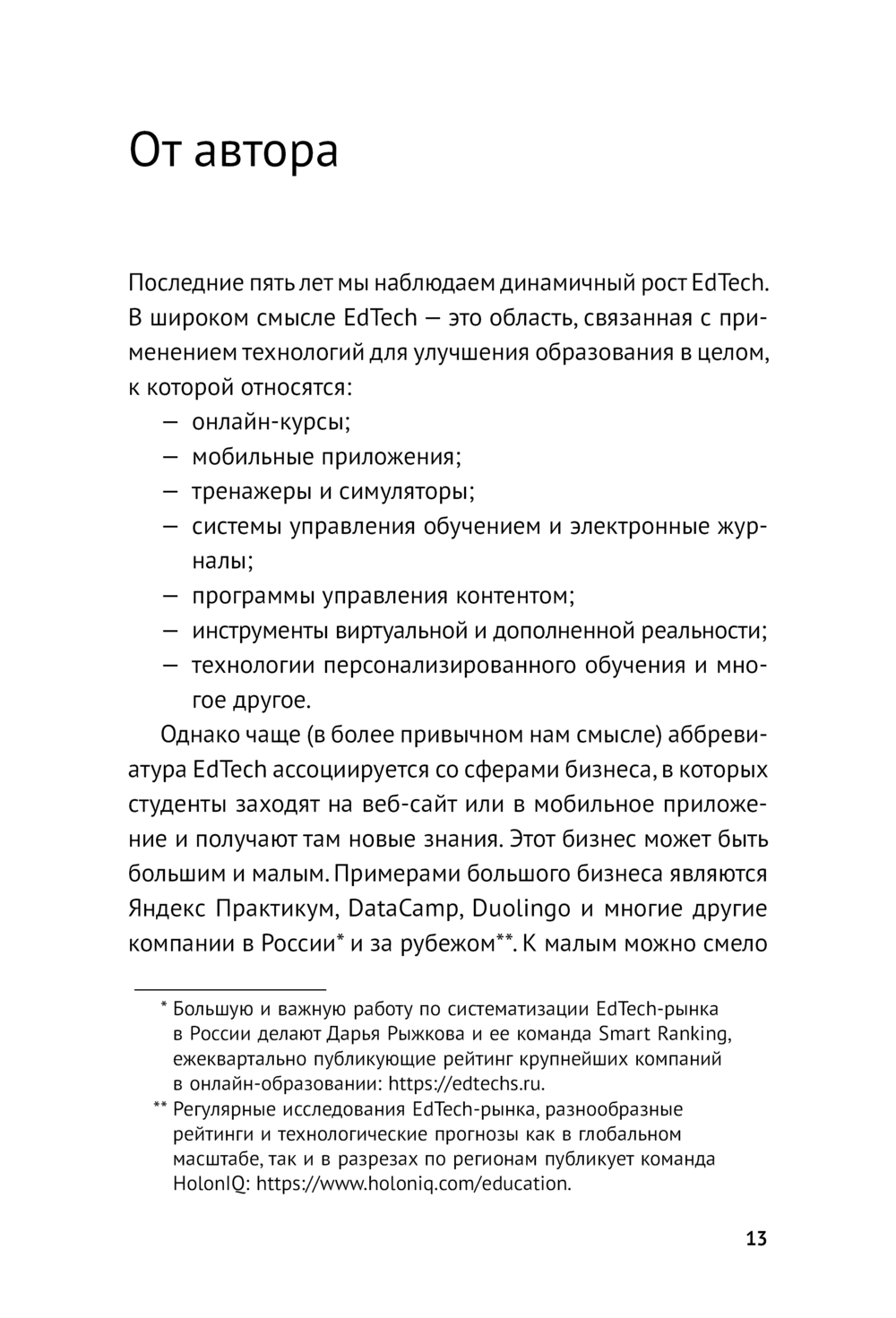 От автора

Последние пять лет мы наблюдаем динамичный рост EdTech. В широком смысле EdTech — это область, связанная с применением технологий для улучшения образования в целом, к которой относятся:
— онлайн-курсы;
— мобильные приложения;
— тренажеры и симуляторы;
— системы управления обучением и электронные журналы;
— программы управления контентом;
— инструменты виртуальной и дополненной реальности;
— технологии персонализированного обучения и многое другое.

Однако чаще (в более привычном нам смысле) аббревиатура EdTech ассоциируется со сферами бизнеса, в которых студенты заходят на веб-сайт или в мобильное приложение и получают там новые знания. Этот бизнес может быть большим и малым. Примерами большого бизнеса являются Яндекс Практикум, DataCamp, Duolingo и многие другие компании в России* и за рубежом**. К малым можно смело

* Большую и важную работу по систематизации EdTech-рынка в России делают Дарья Рыжкова и ее команда Smart Ranking, ежеквартально публикующие рейтинг крупнейших компаний в онлайн-образовании: https://edtechs.ru.
** Регулярные исследования EdTech-рынка, разнообразные рейтинги и технологические прогнозы как в глобальном масштабе, так и в разрезах по регионам публикует команда HolonIQ: https://www.holoniq.com/education.

13